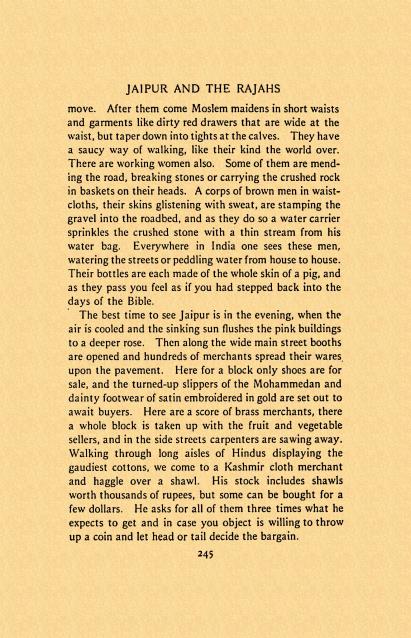 JAIPUR AND THE RAJAHS

move. After them come Moslem maidens in short waists and garments like dirty red drawers that are wide at the waist, but taper down into tights at the calves. They have a saucy way of walking, like their kind the world over. There are working women also. Some of them are mending the road, breaking stones or carrying the crushed rock in baskets on their heads. A corps of brown men in waistcloths, their skins glistening with sweat, are stamping the gravel into the roadbed, and as they do so a water carrier sprinkles the crushed stone with a thin stream from his water bag. Everywhere in India one sees these men, watering the streets or peddling water from house to house. Their bottles are each made of the whole skin of a pig, and as they pass you feel as if you had stepped back into the days of the Bible.

The best time to see Jaipur is in the evening, when the air is cooled and the sinking sun flushes the pink buildings to a deeper rose. Then along the wide main street booths are opened and hundreds of merchants spread their wares upon the pavement. Here for a block only shoes are for sale, and the turned-up slippers of the Mohammedan and dainty footwear of satin embroidered in gold are set out to await buyers. Here are a score of brass merchants, there a whole block is taken up with the fruit and vegetable sellers, and in the side streets carpenters are sawing away. Walking through long aisles of Hindus displaying the gaudiest cottons, we come to a Kashmir cloth merchant and haggle over a shawl. His stock includes shawls worth thousands of rupees, but some can be bought for a few dollars. He asks for all of them three times what he expects to get and in case you object is willing to throw up a coin and let head or tail decide the bargain.

245